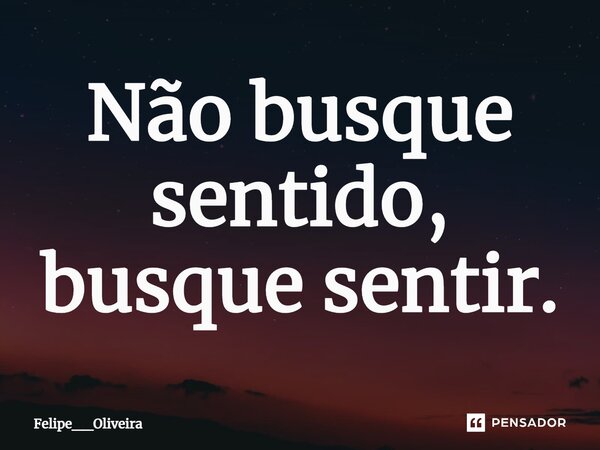 Não busque sentido, busque sentir.

Felipe___Oliveira

PENSADOR